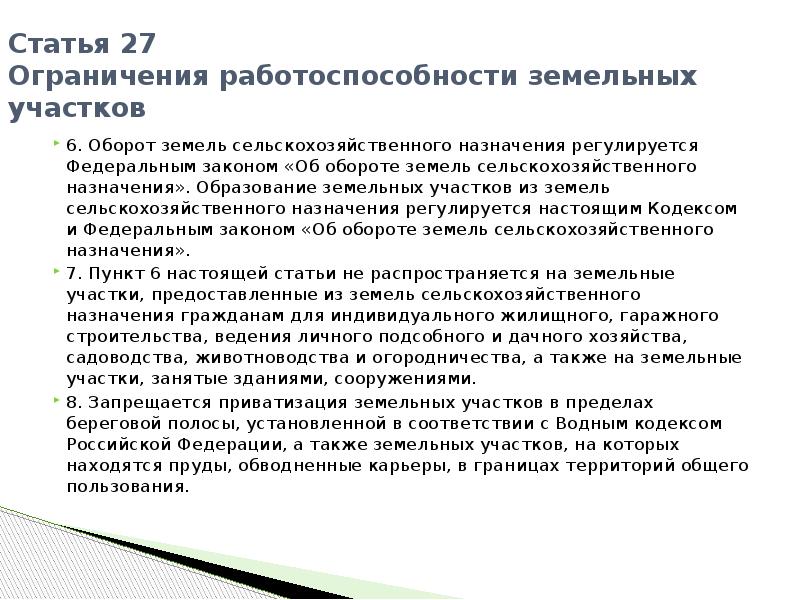 Статья 27
Ограничения работоспособности земельных участков

6. Оборот земель сельскохозяйственного назначения регулируется Федеральным законом «Об обороте земель сельскохозяйственного назначения». Образование земельных участков из земель сельскохозяйственного назначения регулируется настоящим Кодексом и Федеральным законом «Об обороте земель сельскохозяйственного назначения».

7. Пункт 6 настоящей статьи не распространяется на земельные участки, предоставленные из земель сельскохозяйственного назначения гражданам для индивидуального жилищного, гаражного строительства, ведения личного подсобного и дачного хозяйства, садоводства, животноводства и огородничества, а также на земельные участки, занятые зданиями, сооружениями.

8. Запрещается приватизация земельных участков в пределах береговой полосы, установленной в соответствии с Водным кодексом Российской Федерации, а также земельных участков, на которых находятся пруды, обводненные карьеры, в границах территорий общего пользования.